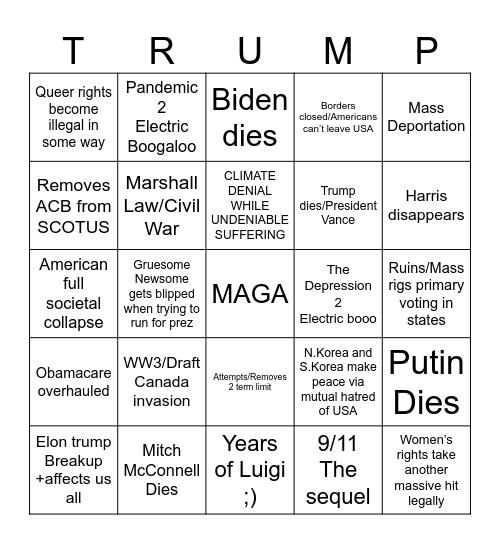 | T | R | U | M | P |
|---|---|---|---|---|
| Queer rights become illegal in some way | Pandemic 2 Electric Boogaloo | Biden dies | Borders closed/Americans can't leave USA | Mass Deportation |
| Removes ACB from SCOTUS | Marshall Law/Civil War | CLIMATE DENIAL WHILE UNDENIABLE SUFFERING | Trump dies/President Vance | Harris disappears |
| American full societal collapse | Gruesome Newsome gets blipped when trying to run for prez | MAGA | The Depression 2 Electric booo | Ruins/Mass rigs primary voting in states |
| Obamacare overhauled | WW3/Draft Canada invasion | Attempts/Removes 2 term limit | N.Korea and S.Korea make peace via mutual hatred of USA | Putin Dies |
| Elon trump Breakup +affects us all | Mitch McConnell Dies | Years of Luigi ;) | 9/11 The sequel | Women's rights take another massive hit legally |